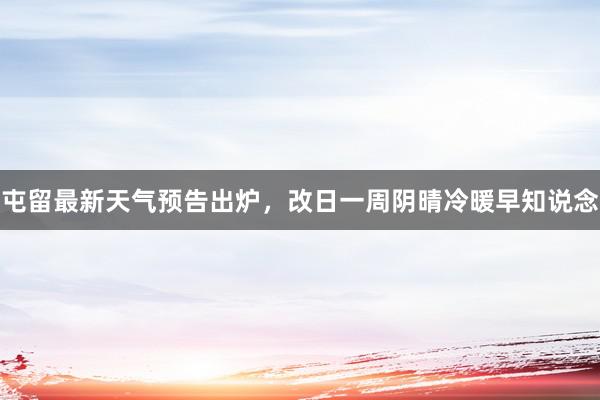 屯留最新天气预告出炉，改日一周阴晴冷暖早知说念